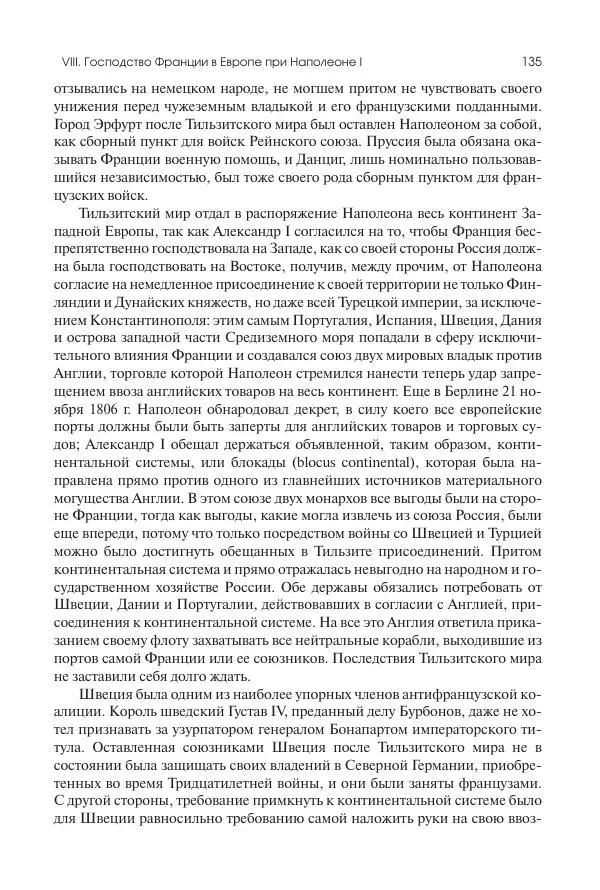 VIII. Господство Франции в Европе при Наполеоне I

135

отзывались на немецком народе, не могшем притом не чувствовать своего унижения перед чужеземным владыкой и его французскими подданными. Город Эрфурт после Тильзитского мира был оставлен Наполеоном за собой, как сборный пункт для войск Рейнского союза. Пруссия была обязана оказывать Франции военную помощь, и Данциг, лишь номинально пользовавшийся независимостью, был тоже своего рода сборным пунктом для французских войск.

Тильзитский мир отдал в распоряжение Наполеона весь континент Западной Европы, так как Александр I согласился на то, чтобы Франция беспрепятственно господствовала на Западе, как со своей стороны Россия должна была господствовать на Востоке, получив, между прочим, от Наполеона согласие на немедленное присоединение к своей территории не только Финляндии и Дунайских княжеств, но даже всей Турецкой империи, за исключением Константинополя: этим самым Португалия, Испания, Швеция, Дания и острова западной части Средиземного моря попадали в сферу исключительного влияния Франции и создавался союз двух мировых владык против Англии, торговле которой Наполеон стремился нанести теперь удар запрещением ввоза английских товаров на весь континент. Еще в Берлине 21 ноября 1806 г. Наполеон обнародовал декрет, в силу коего все европейские порты должны были быть заперты для английских товаров и торговых судов; Александр I обещал держаться объявленной, таким образом, континентальной системы, или блокады (blocus continental), которая была направлена прямо против одного из главнейших источников материального могущества Англии. В этом союзе двух монархов все выгоды были на стороне Франции, тогда как выгоды, какие могла извлечь из союза Россия, были еще впереди, потому что только посредством войны со Швецией и Турцией можно было достигнуть обещанных в Тильзите присоединений. Притом континентальная система и прямо отражалась невыгодно на народном и государственном хозяйстве России. Обе державы обязались потребовать от Швеции, Дании и Португалии, действовавших в согласии с Англией, присоединения к континентальной системе. На все это Англия ответила приказанием своему флоту захватывать все нейтральные корабли, выходившие из портов самой Франции или ее союзников. Последствия Тильзитского мира не заставили себя долго ждать.

Швеция была одним из наиболее упорных членов антифранцузской коалиции. Король шведский Густав IV, преданный делу Бурбонов, даже не хотел признавать за узурпатором генералом Бонапартом императорского титула. Оставленная союзниками Швеция после Тильзитского мира не в состоянии была защищать своих владений в Северной Германии, приобретенных во время Тридцатилетней войны, и они были заняты французами. С другой стороны, требование примкнуть к континентальной системе было для Швеции равносильно требованию самой наложить руки на свою ввоз-